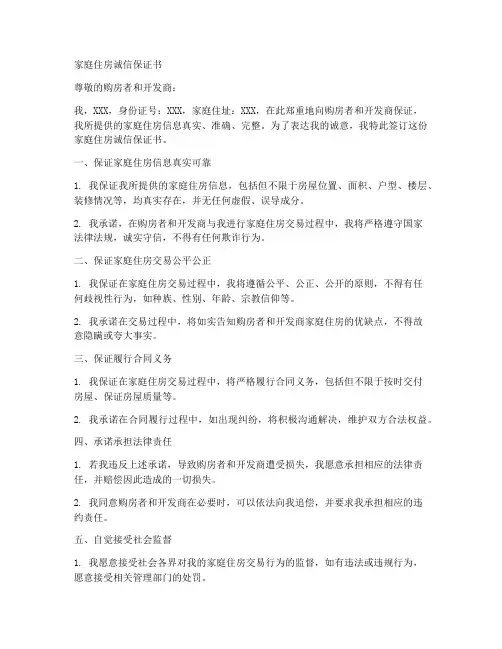 家庭住房诚信保证书

尊敬的购房者和开发商：

我，XXX，身份证号：XXX，家庭住址：XXX，在此郑重地向购房者和开发商保证，我所提供的家庭住房信息真实、准确、完整。为了表达我的诚意，我特此签订这份家庭住房诚信保证书。

一、保证家庭住房信息真实可靠

1. 我保证我所提供的家庭住房信息，包括但不限于房屋位置、面积、户型、楼层、装修情况等，均真实存在，并无任何虚假、误导成分。

2. 我承诺，在购房者和开发商与我进行家庭住房交易过程中，我将严格遵守国家法律法规，诚实守信，不得有任何欺诈行为。

二、保证家庭住房交易公平公正

1. 我保证在家庭住房交易过程中，我将遵循公平、公正、公开的原则，不得有任何歧视性行为，如种族、性别、年龄、宗教信仰等。

2. 我承诺在交易过程中，将如实告知购房者和开发商家庭住房的优缺点，不得故意隐瞒或夸大事实。

三、保证履行合同义务

1. 我保证在家庭住房交易过程中，将严格履行合同义务，包括但不限于按时交付房屋、保证房屋质量等。

2. 我承诺在合同履行过程中，如出现纠纷，将积极沟通解决，维护双方合法权益。

四、承诺承担法律责任

1. 若我违反上述承诺，导致购房者和开发商遭受损失，我愿意承担相应的法律责任，并赔偿因此造成的一切损失。

2. 我同意购房者和开发商在必要时，可以依法向我追偿，并要求我承担相应的违约责任。

五、自觉接受社会监督

1. 我愿意接受社会各界对我的家庭住房交易行为的监督，如有违法或违规行为，愿意接受相关管理部门的处罚。